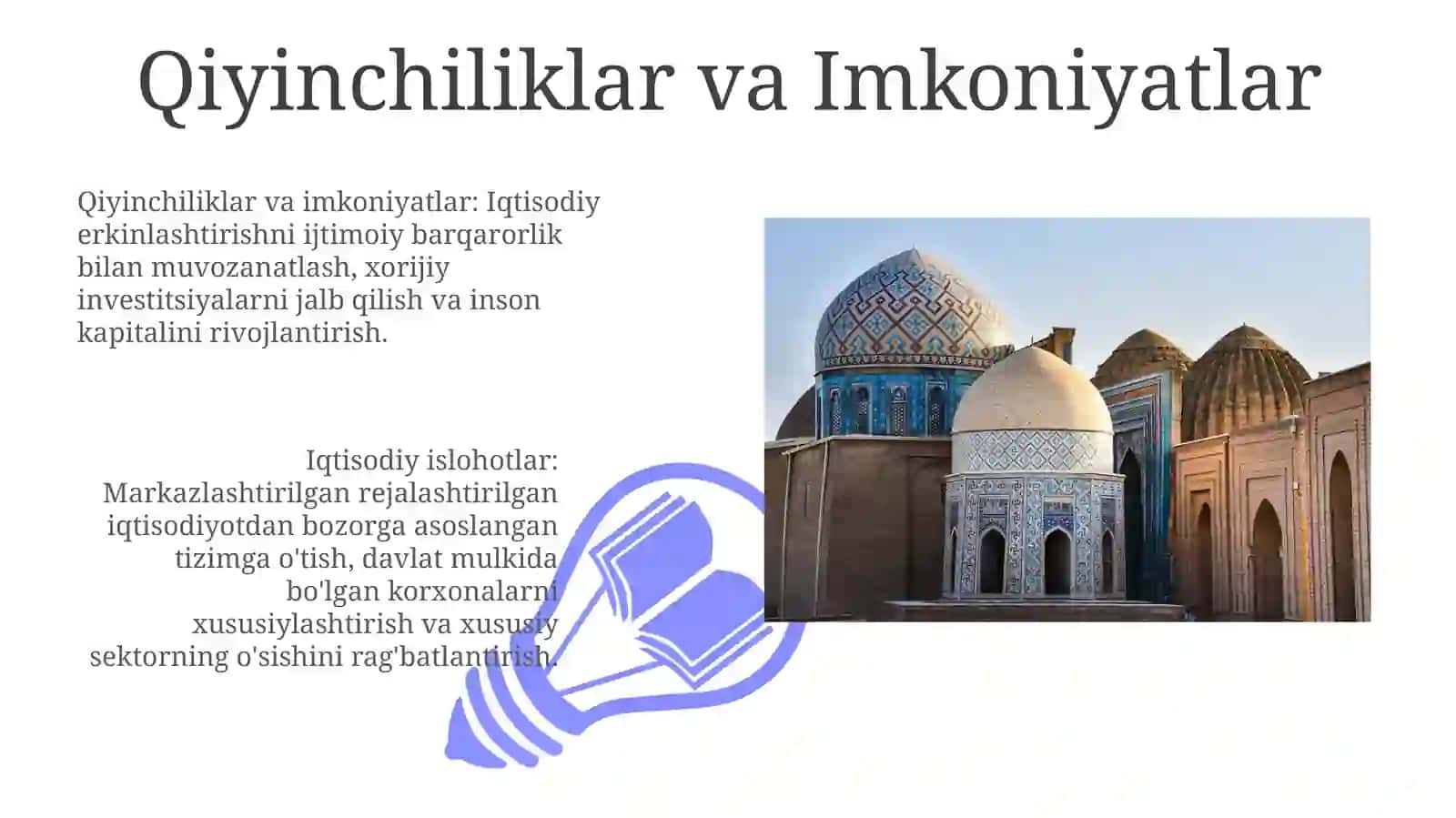 Qiyinchiliklar va Imkoniyatlar

Qiyinchiliklar va imkoniyatlar: Iqtisodiy erkinlashtirishni ijtimoiy barqarorlik bilan muvozanatlash, xorijiy investitsiyalarni jalb qilish va inson kapitalini rivojlantirish.

Iqtisodiy islohotlar: Markazlashtirilgan rejalashtirilgan iqtisodiyotdan bozorga asoslangan tizimga o'tish, davlat mulkida bo'lgan korxonalarni xususiylashtirish va xususiy sektorning o'sishini rag'batlantirish.